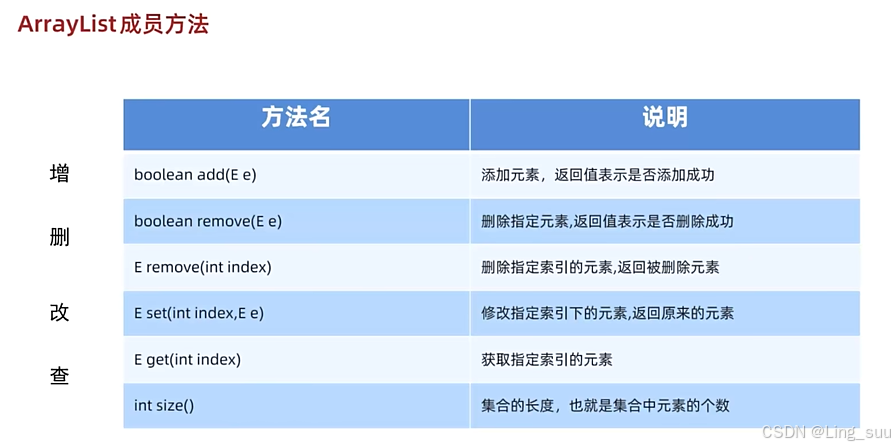 ArrayList成员方法

增

删

改

查

| 方法名 | 说明 |
|---|---|
| boolean add(E e) | 添加元素，返回值表示是否添加成功 |
| boolean remove(E e) | 删除指定元素,返回值表示是否删除成功 |
| E remove(int index) | 删除指定索引的元素,返回被删除元素 |
| E set(int index,E e) | 修改指定索引下的元素,返回原来的元素 |
| E get(int index) | 获取指定索引的元素 |
| int size() | 集合的长度，也就是集合中元素的个数 |

CSDN @Ling_suu